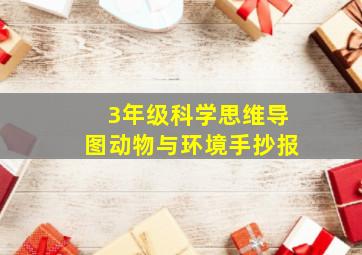 3年级科学思维导图动物与环境手抄报